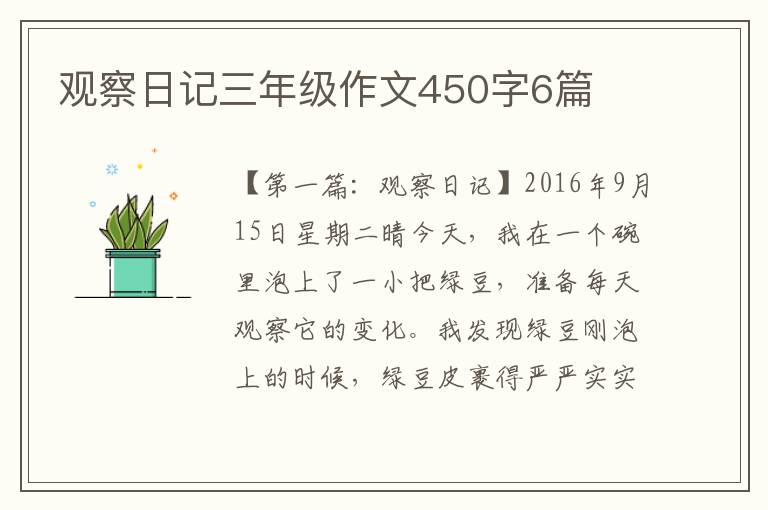 观察日记三年级作文450字6篇

【第一篇：观察日记】2016年9月15日星期二晴今天，我在一个碗里泡上了一小把绿豆，准备每天观察它的变化。我发现绿豆刚泡上的时候，绿豆皮裹得严严实实